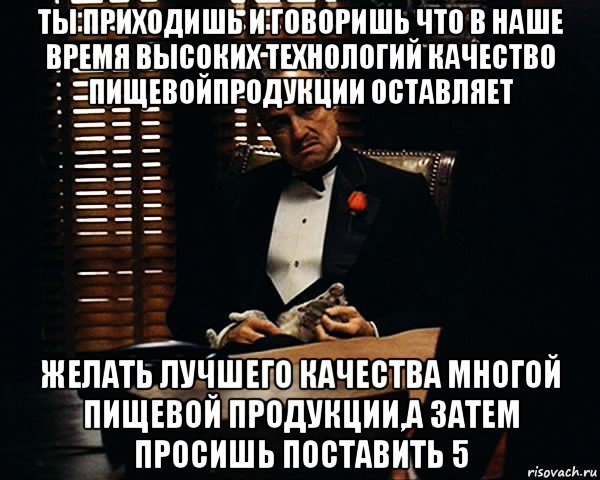 ТЫ ПРИХОДИШЬ И ГОВОРИШЬ ЧТО В НАШЕ ВРЕМЯ ВЫСОКИХ ТЕХНОЛОГИЙ КАЧЕСТВО ПИЩЕВОЙПРОДУКЦИИ ОСТАВЛЯЕТ

ЖЕЛАТЬ ЛУЧШЕГО КАЧЕСТВА МНОГОЙ ПИЩЕВОЙ ПРОДУКЦИИ,А ЗАТЕМ ПРОСИШЬ ПОСТАВИТЬ 5

risovach.ru